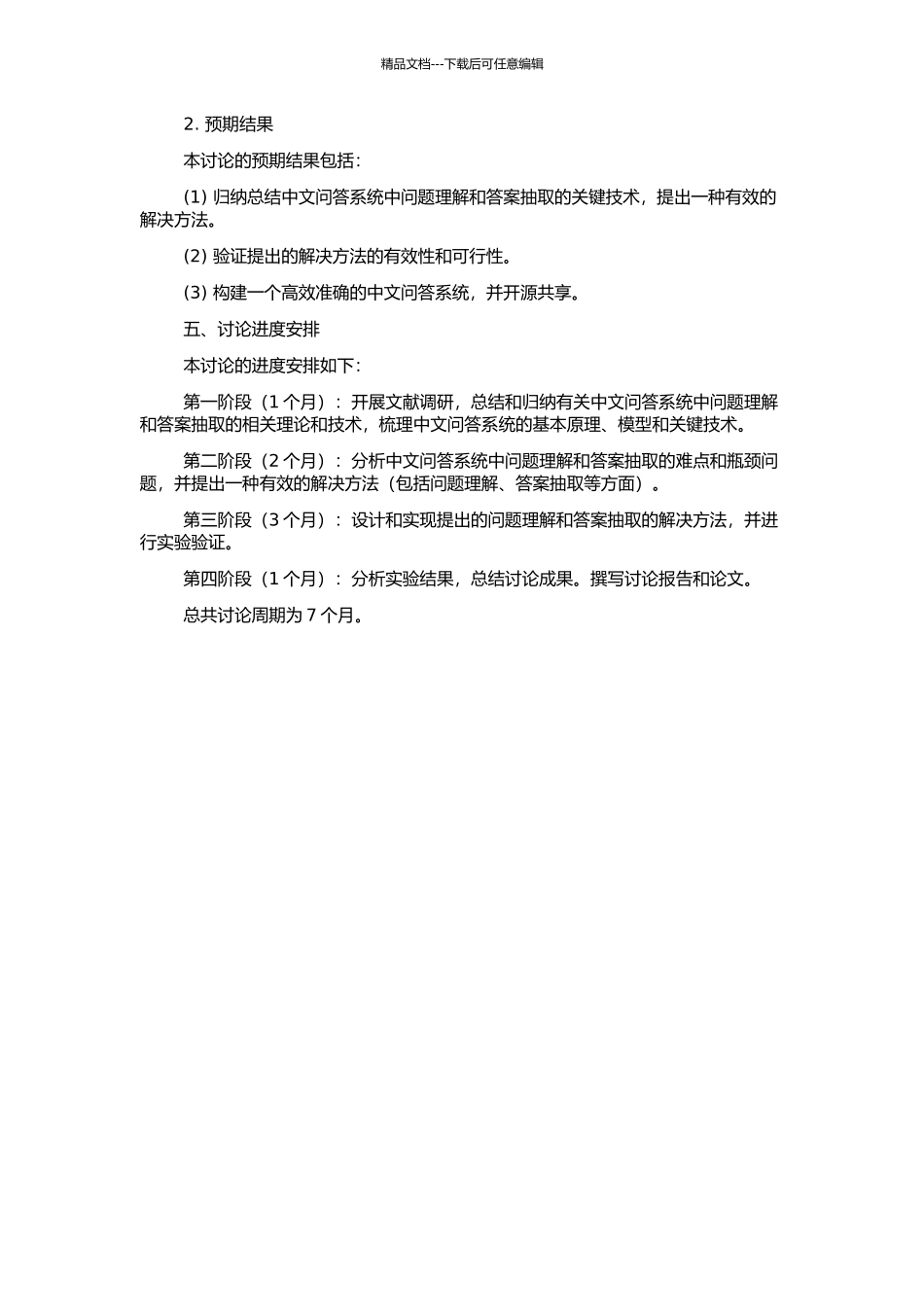 精品文档---下载后可任意编辑

2. 预期结果

本讨论的预期结果包括：

(1) 归纳总结中文问答系统中问题理解和答案抽取的关键技术，提出一种有效的解决方法。

(2) 验证提出的解决方法的有效性和可行性。

(3) 构建一个高效准确的中文问答系统，并开源共享。

五、讨论进度安排

本讨论的进度安排如下：

第一阶段（1 个月）：开展文献调研，总结和归纳有关中文问答系统中问题理解和答案抽取的相关理论和技术，梳理中文问答系统的基本原理、模型和关键技术。

第二阶段（2 个月）：分析中文问答系统中问题理解和答案抽取的难点和瓶颈问题，并提出一种有效的解决方法（包括问题理解、答案抽取等方面）。

第三阶段（3 个月）：设计和实现提出的问题理解和答案抽取的解决方法，并进行实验验证。

第四阶段（1 个月）：分析实验结果，总结讨论成果。撰写讨论报告和论文。

总共讨论周期为 7 个月。